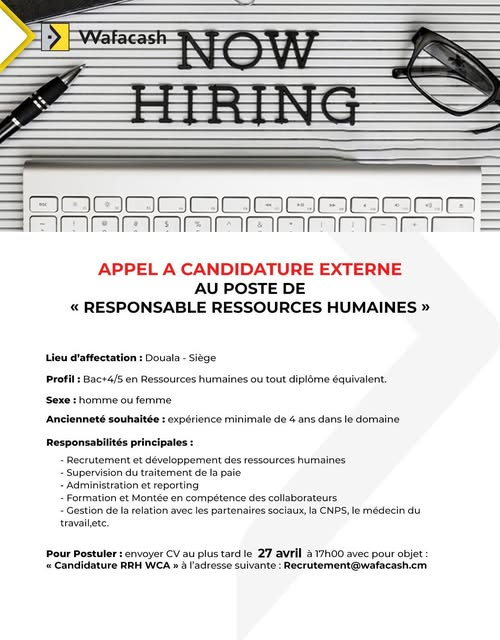 Wafacash

NOW HIRING

APPEL A CANDIDATURE EXTERNE
AU POSTE DE
« RESPONSABLE RESSOURCES HUMAINES »

Lieu d'affectation : Douala - Siège

Profil : Bac+4/5 en Ressources humaines ou tout diplôme équivalent.

Sexe : homme ou femme

Ancienneté souhaitée : expérience minimale de 4 ans dans le domaine

Responsabilités principales :

- Recrutement et développement des ressources humaines
- Supervision du traitement de la paie
- Administration et reporting
- Formation et Montée en compétence des collaborateurs
- Gestion de la relation avec les partenaires sociaux, la CNPS, le médecin du travail,etc.

Pour Postuler : envoyer CV au plus tard le 27 avril à 17h00 avec pour objet : « Candidature RRH WCA » à l'adresse suivante : Recrutement@wafacash.cm